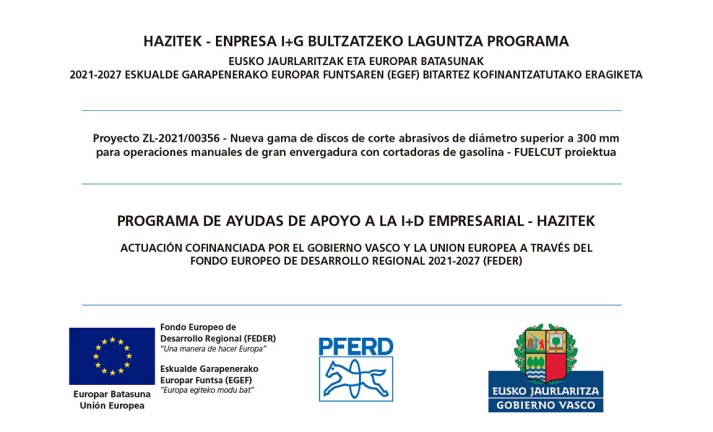 HAZITEK - ENPRESA I+G BULTZATZEKO LAGUNTZA PROGRAMA

EUSKO JAURLARITZAK ETA EUROPAR BATASUNAK
2021-2027 ESKUALDE GARAPENERAKO EUROPAR FUNTSAREN (EGEF) BITARTEZ KOFINANTZATUTAKO ERAGIKETA

Proyecto ZL-2021/00356 - Nueva gama de discos de corte abrasivos de diámetro superior a 300 mm para operaciones manuales de gran envergadura con cortadoras de gasolina - FUELCUT proiektua

PROGRAMA DE AYUDAS DE APOYO A LA I+D EMPRESARIAL - HAZITEK

ACTUACIÓN COFINANCIADA POR EL GOBIERNO VASCO Y LA UNION EUROPEA A TRAVÉS DEL FONDO EUROPEO DE DESARROLLO REGIONAL 2021-2027 (FEDER)

Europar Batasuna
Unión Europea

Fondo Europeo de Desarrollo Regional (FEDER)
"Una manera de hacer Europa"

Eskualde Garapenerako Europar Funtsa (EGEF)
"Europa egiteko modu bat"

PFERD

EUSKO JAURLARITZA
GOBIERNO VASCO